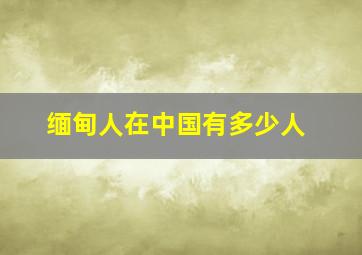 缅甸人在中国有多少人